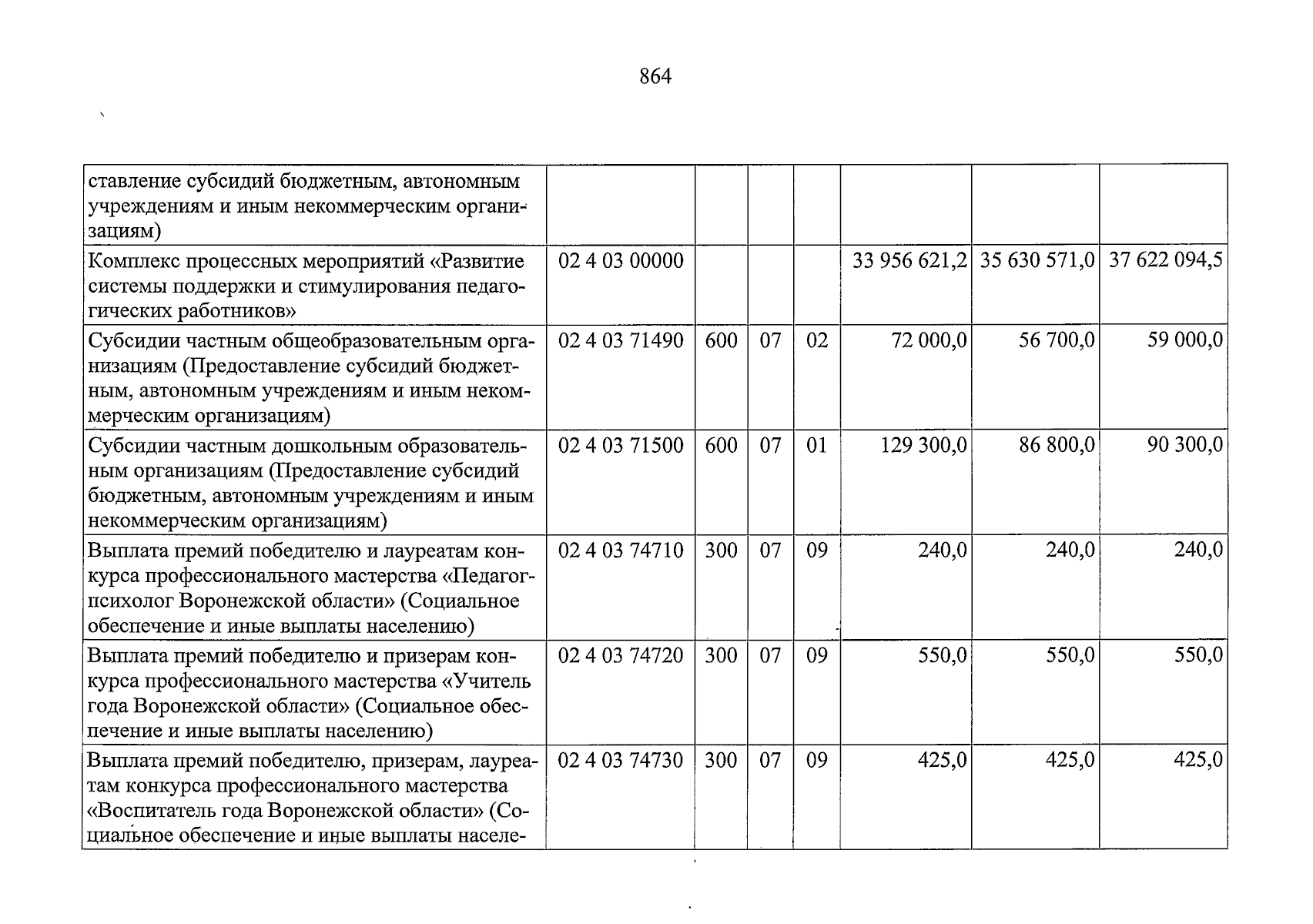 864

| ставление субсидий бюджетным, автономным учреждениям и иным некоммерческим организациям) | | | | | | | |
|---|---|---|---|---|---|---|---|
| Комплекс процессных мероприятий «Развитие системы поддержки и стимулирования педагогических работников» | 02 4 03 00000 | | | | 33 956 621,2 | 35 630 571,0 | 37 622 094,5 |
| Субсидии частным общеобразовательным организациям (Предоставление субсидий бюджетным, автономным учреждениям и иным некоммерческим организациям) | 02 4 03 71490 | 600 | 07 | 02 | 72 000,0 | 56 700,0 | 59 000,0 |
| Субсидии частным дошкольным образовательным организациям (Предоставление субсидий бюджетным, автономным учреждениям и иным некоммерческим организациям) | 02 4 03 71500 | 600 | 07 | 01 | 129 300,0 | 86 800,0 | 90 300,0 |
| Выплата премий победителю и лауреатам конкурса профессионального мастерства «Педагог-психолог Воронежской области» (Социальное обеспечение и иные выплаты населению) | 02 4 03 74710 | 300 | 07 | 09 | 240,0 | 240,0 | 240,0 |
| Выплата премий победителю и призерам конкурса профессионального мастерства «Учитель года Воронежской области» (Социальное обеспечение и иные выплаты населению) | 02 4 03 74720 | 300 | 07 | 09 | 550,0 | 550,0 | 550,0 |
| Выплата премий победителю, призерам, лауреатам конкурса профессионального мастерства «Воспитатель года Воронежской области» (Социальное обеспечение и иные выплаты населе- | 02 4 03 74730 | 300 | 07 | 09 | 425,0 | 425,0 | 425,0 |